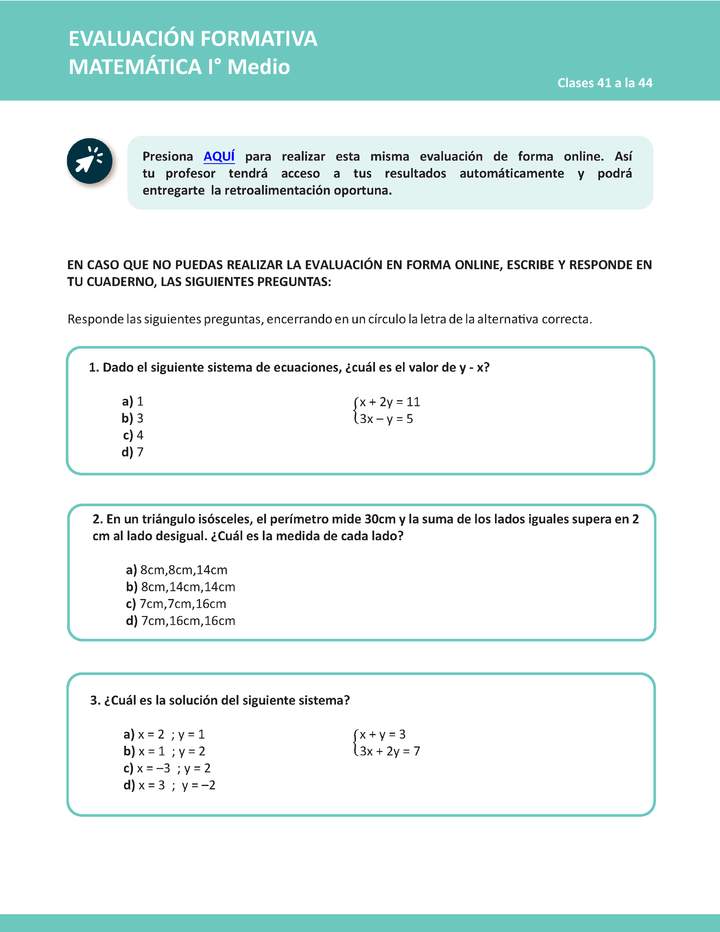 EVALUACIÓN FORMATIVA
MATEMÁTICA I° Medio

Clases 41 a la 44

Presiona AQUÍ para realizar esta misma evaluación de forma online. Así tu profesor tendrá acceso a tus resultados automáticamente y podrá entregarte la retroalimentación oportuna.

EN CASO QUE NO PUEDAS REALIZAR LA EVALUACIÓN EN FORMA ONLINE, ESCRIBE Y RESPONDE EN TU CUADERNO, LAS SIGUIENTES PREGUNTAS:

Responde las siguientes preguntas, encerrando en un círculo la letra de la alternativa correcta.

1. Dado el siguiente sistema de ecuaciones, ¿cuál es el valor de y - x?

a) 1
b) 3
c) 4
d) 7

$\begin{cases} x + 2y = 11 \\ 3x - y = 5 \end{cases}$

2. En un triángulo isósceles, el perímetro mide 30cm y la suma de los lados iguales supera en 2 cm al lado desigual. ¿Cuál es la medida de cada lado?

a) 8cm,8cm,14cm
b) 8cm,14cm,14cm
c) 7cm,7cm,16cm
d) 7cm,16cm,16cm

3. ¿Cuál es la solución del siguiente sistema?

a) x = 2 ; y = 1
b) x = 1 ; y = 2
c) x = –3 ; y = 2
d) x = 3 ; y = –2

$\begin{cases} x + y = 3 \\ 3x + 2y = 7 \end{cases}$